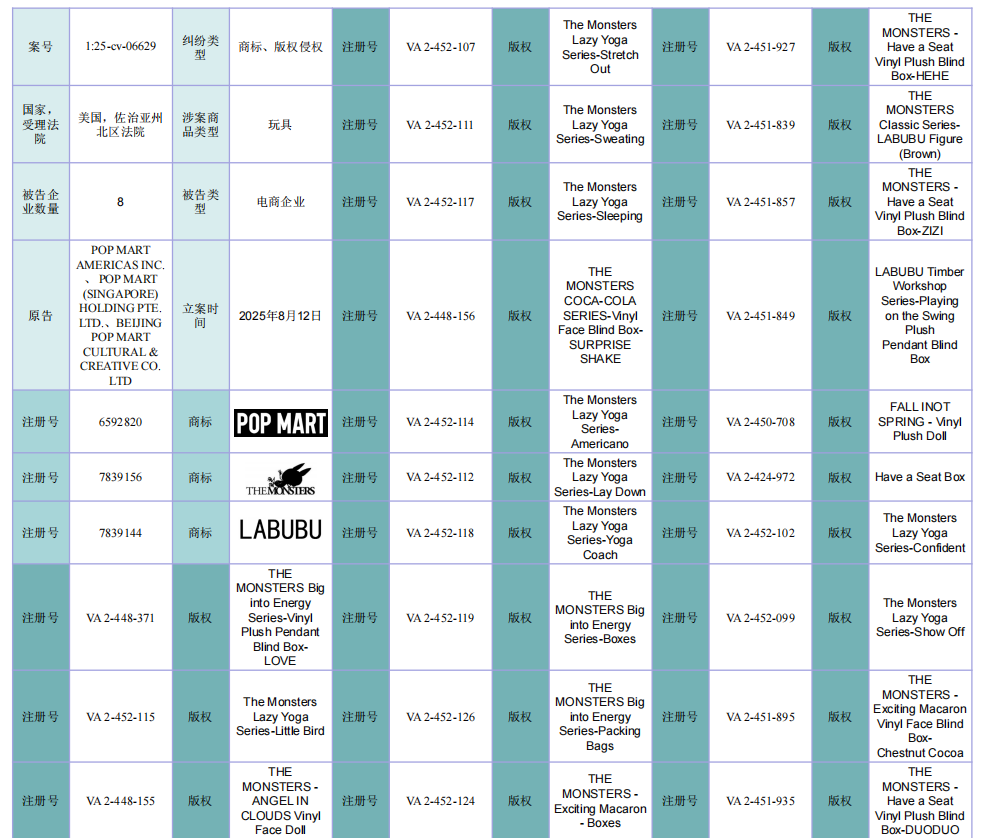 | 案号 | 1:25-cv-06629 | 纠纷类型 | 商标、版权侵权 | 注册号 | VA 2-452-107 | 版权 | The Monsters Lazy Yoga Series-Stretch Out | 注册号 | VA 2-451-927 | 版权 | THE MONSTERS - Have a Seat Vinyl Plush Blind Box-HEHE |
|---|---|---|---|---|---|---|---|---|---|---|---|
| 国家，受理法院 | 美国，佐治亚州北区法院 | 涉案商品类型 | 玩具 | 注册号 | VA 2-452-111 | 版权 | The Monsters Lazy Yoga Series-Sweating | 注册号 | VA 2-451-839 | 版权 | THE MONSTERS Classic Series-LABUBU Figure (Brown) |
| 被告企业数量 | 8 | 被告类型 | 电商企业 | 注册号 | VA 2-452-117 | 版权 | The Monsters Lazy Yoga Series-Sleeping | 注册号 | VA 2-451-857 | 版权 | THE MONSTERS - Have a Seat Vinyl Plush Blind Box-ZIZI |
| 原告 | POP MART AMERICAS INC.、POP MART (SINGAPORE) HOLDING PTE. LTD.、BEIJING POP MART CULTURAL & CREATIVE CO. LTD | 立案时间 | 2025年8月12日 | 注册号 | VA 2-448-156 | 版权 | THE MONSTERS COCA-COLA SERIES-Vinyl Face Blind Box-SURPRISE SHAKE | 注册号 | VA 2-451-849 | 版权 | LABUBU Timber Workshop Series-Playing on the Swing Plush Pendant Blind Box |
| 注册号 | 6592820 | 商标 | POP MART | 注册号 | VA 2-452-114 | 版权 | The Monsters Lazy Yoga Series-Americano | 注册号 | VA 2-450-708 | 版权 | FALL INOT SPRING - Vinyl Plush Doll |
| 注册号 | 7839156 | 商标 | THE MONSTERS | 注册号 | VA 2-452-112 | 版权 | The Monsters Lazy Yoga Series-Lay Down | 注册号 | VA 2-424-972 | 版权 | Have a Seat Box |
| 注册号 | 7839144 | 商标 | LABUBU | 注册号 | VA 2-452-118 | 版权 | The Monsters Lazy Yoga Series-Yoga Coach | 注册号 | VA 2-452-102 | 版权 | The Monsters Lazy Yoga Series-Confident |
| 注册号 | VA 2-448-371 | 版权 | THE MONSTERS Big into Energy Series-Vinyl Plush Pendant Blind Box-LOVE | 注册号 | VA 2-452-119 | 版权 | THE MONSTERS Big into Energy Series-Boxes | 注册号 | VA 2-452-099 | 版权 | The Monsters Lazy Yoga Series-Show Off |
| 注册号 | VA 2-452-115 | 版权 | The Monsters Lazy Yoga Series-Little Bird | 注册号 | VA 2-452-126 | 版权 | THE MONSTERS Big into Energy Series-Packing Bags | 注册号 | VA 2-451-895 | 版权 | THE MONSTERS - Exciting Macaron Vinyl Face Blind Box-Chestnut Cocoa |
| 注册号 | VA 2-448-155 | 版权 | THE MONSTERS - ANGEL IN CLOUDS Vinyl Face Doll | 注册号 | VA 2-452-124 | 版权 | THE MONSTERS - Exciting Macaron - Boxes | 注册号 | VA 2-451-935 | 版权 | THE MONSTERS - Have a Seat Vinyl Plush Blind Box-DUODUO |